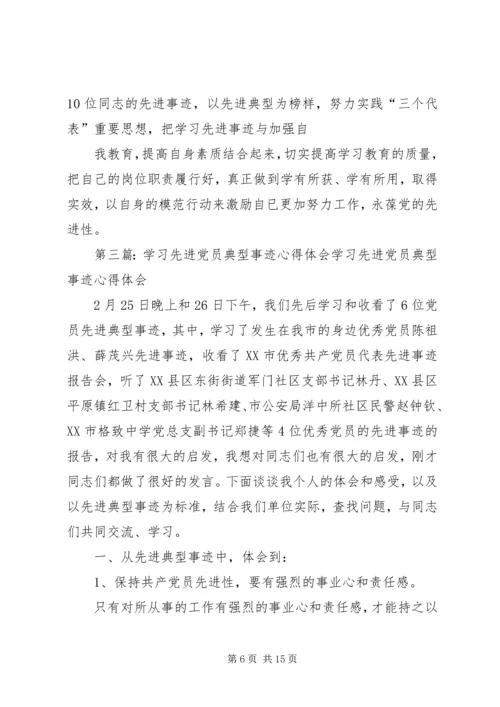 10位同志的先进事迹，以先进典型为榜样，努力实践“三个代表”重要思想，把学习先进事迹与加强自

我教育，提高自身素质结合起来，切实提高学习教育的质量，把自己的岗位职责履行好，真正做到学有所获、学有所用，取得实效，以自身的模范行动来激励自已更加努力工作，永葆党的先进性。

第三篇：学习先进党员典型事迹心得体会学习先进党员典型事迹心得体会

2月25日晚上和26日下午，我们先后学习和收看了6位党员先进典型事迹，其中，学习了发生在我市的身边优秀党员陈祖洪、薛茂兴先进事迹，收看了XX市优秀共产党员代表先进事迹报告会，听了XX县区东街街道军门社区支部书记林丹、XX县区平原镇红卫村支部书记林希建、市公安局洋中所社区民警赵钟钦、XX市格致中学党总支副书记郑捷等4位优秀党员的先进事迹的报告，对我有很大的启发，我想对同志们也有很大的启发，刚才同志们都做了很好的发言。下面谈谈我个人的体会和感受，以及以先进典型事迹为标准，结合我们单位实际，查找问题，与同志们共同交流、学习。

一、从先进典型事迹中，体会到：

1、保持共产党员先进性，要有强烈的事业心和责任感。

只有对所从事的工作有强烈的事业心和责任感，才能持之以

第6页 共15页